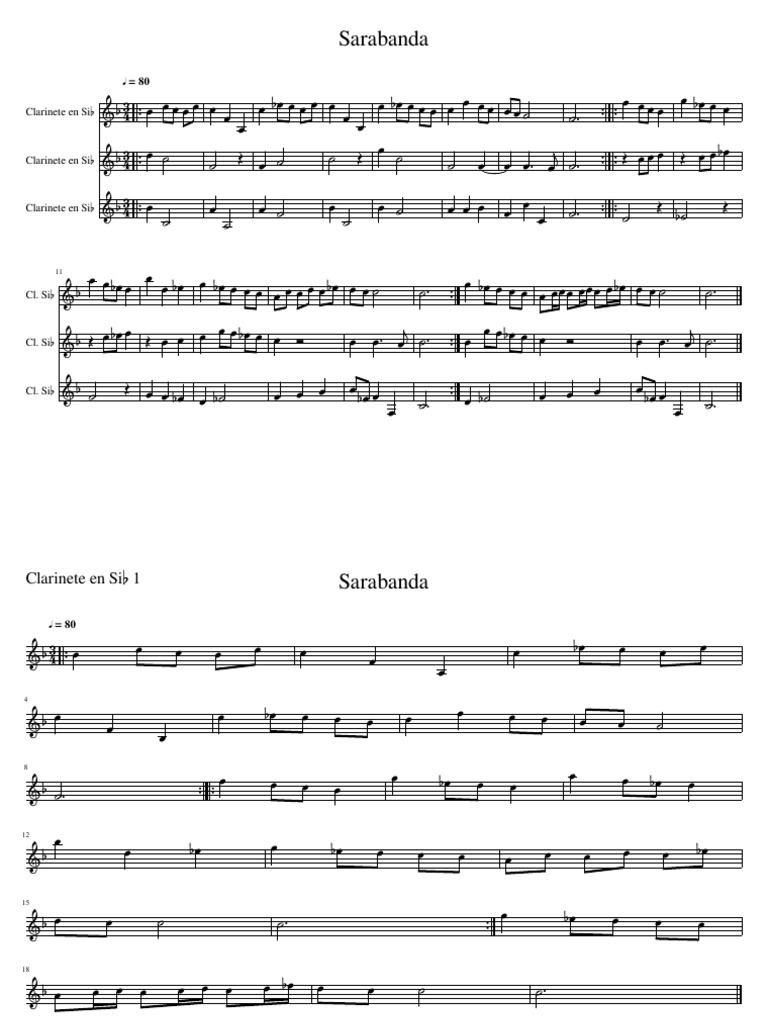 Sarabanda

♩= 80

Clarinete en Si♭

Clarinete en Si♭

Clarinete en Si♭

11

Cl. Si♭

Cl. Si♭

Cl. Si♭

Clarinete en Si♭ 1

Sarabanda

♩= 80

4

8

12

15

18